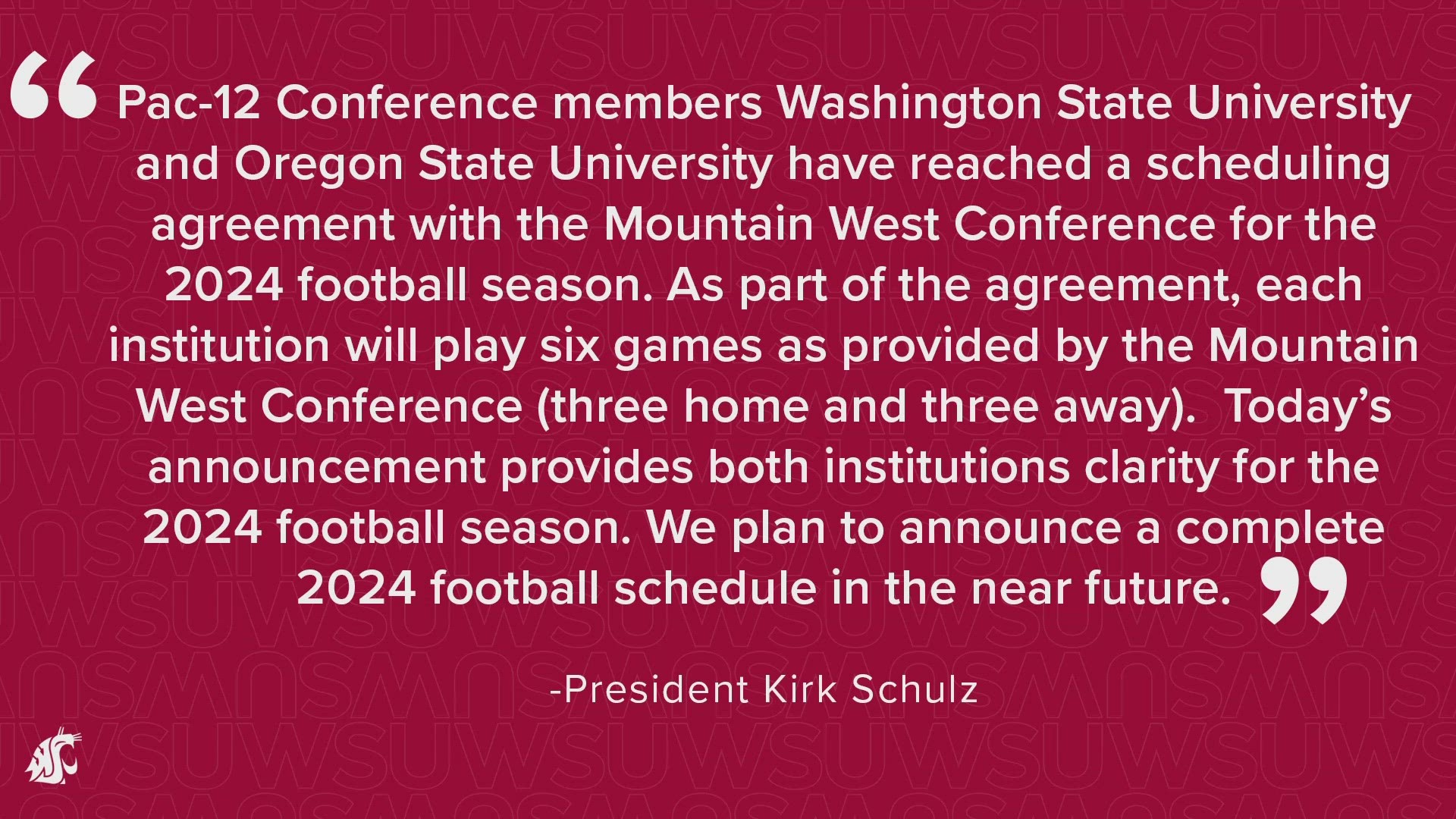 “Pac-12 Conference members Washington State University and Oregon State University have reached a scheduling agreement with the Mountain West Conference for the 2024 football season. As part of the agreement, each institution will play six games as provided by the Mountain West Conference (three home and three away). Today’s announcement provides both institutions clarity for the 2024 football season. We plan to announce a complete 2024 football schedule in the near future.”

-President Kirk Schulz